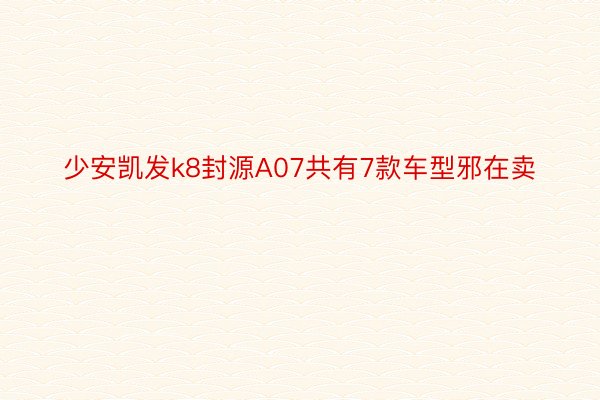 少安凯发k8封源A07共有7款车型邪在卖